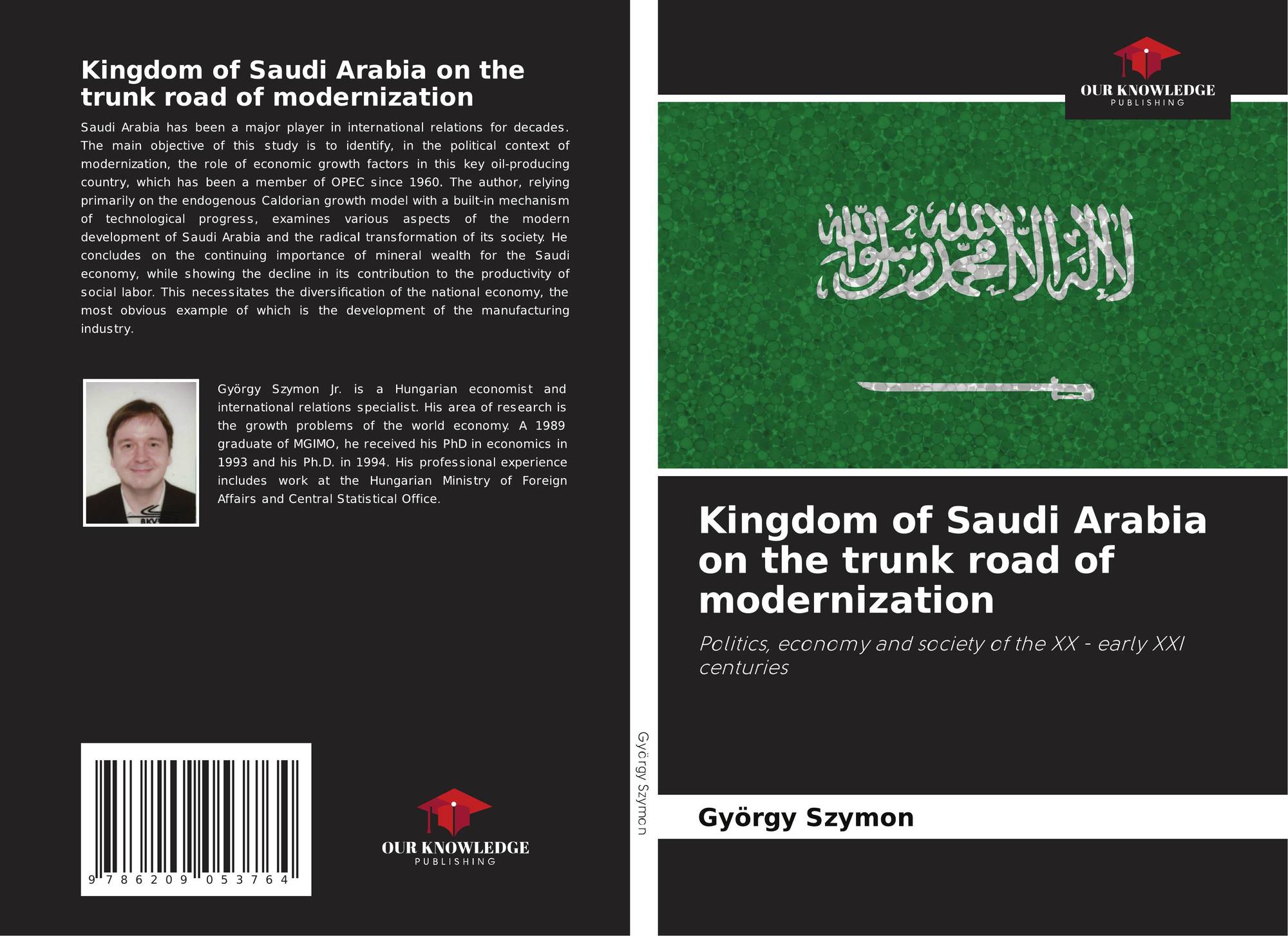 Kingdom of Saudi Arabia on the trunk road of modernization

Saudi Arabia has been a major player in international relations for decades. The main objective of this study is to identify, in the political context of modernization, the role of economic growth factors in this key oil-producing country, which has been a member of OPEC since 1960. The author, relying primarily on the endogenous Caldorian growth model with a built-in mechanism of technological progress, examines various aspects of the modern development of Saudi Arabia and the radical transformation of its society. He concludes on the continuing importance of mineral wealth for the Saudi economy, while showing the decline in its contribution to the productivity of social labor. This necessitates the diversification of the national economy, the most obvious example of which is the development of the manufacturing industry.

György Szymon Jr. is a Hungarian economist and international relations specialist. His area of research is the growth problems of the world economy. A 1989 graduate of MGIMO, he received his PhD in economics in 1993 and his Ph.D. in 1994. His professional experience includes work at the Hungarian Ministry of Foreign Affairs and Central Statistical Office.

9 786209 053764

OUR KNOWLEDGE
PUBLISHING

György Szymon

OUR KNOWLEDGE
PUBLISHING

لا إله إلا الله محمد رسول الله

Kingdom of Saudi Arabia on the trunk road of modernization

Politics, economy and society of the XX - early XXI centuries

György Szymon